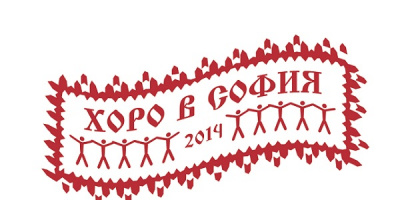 ХОРО В СОФИЯ
2014